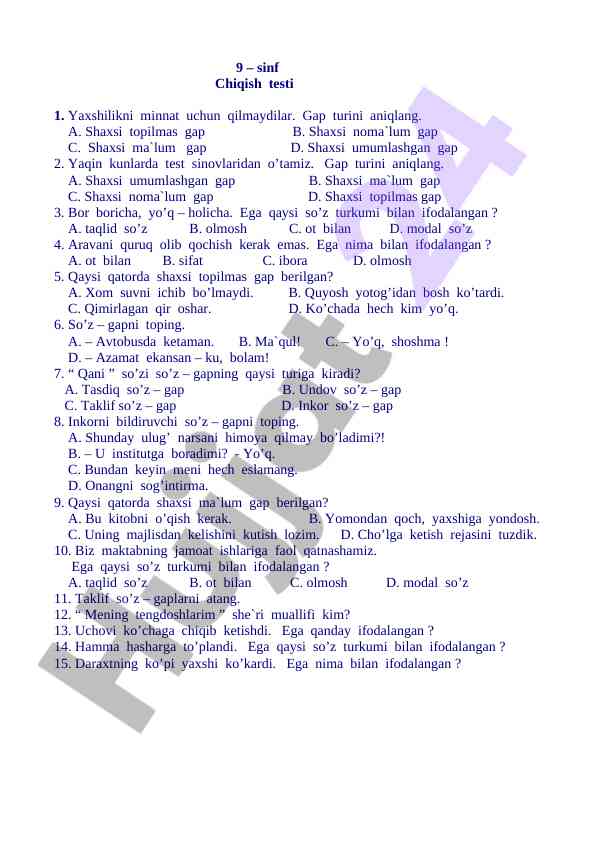 9 – sinf
Chiqish testi

1. Yaxshilikni minnat uchun qilmaydilar. Gap turini aniqlang.
A. Shaxsi topilmas gap B. Shaxsi noma`lum gap
C. Shaxsi ma`lum gap D. Shaxsi umumlashgan gap
2. Yaqin kunlarda test sinovlaridan o'tamiz. Gap turini aniqlang.
A. Shaxsi umumlashgan gap B. Shaxsi ma`lum gap
C. Shaxsi noma`lum gap D. Shaxsi topilmas gap
3. Bor boricha, yo'q – holicha. Ega qaysi so'z turkumi bilan ifodalangan ?
A. taqlid so'z B. olmosh C. ot bilan D. modal so'z
4. Aravani quruq olib qochish kerak emas. Ega nima bilan ifodalangan ?
A. ot bilan B. sifat C. ibora D. olmosh
5. Qaysi qatorda shaxsi topilmas gap berilgan?
A. Xom suvni ichib bo'lmaydi. B. Quyosh yotog'idan bosh ko'tardi.
C. Qimirlagan qir oshar. D. Ko'chada hech kim yo'q.
6. So'z – gapni toping.
A. – Avtobusda ketaman. B. Ma`qul! C. – Yo'q, shoshma !
D. – Azamat ekansan – ku, bolam!
7. " Qani " so'zi so'z – gapning qaysi turiga kiradi?
A. Tasdiq so'z – gap B. Undov so'z – gap
C. Taklif so'z – gap D. Inkor so'z – gap
8. Inkorni bildiruvchi so'z – gapni toping.
A. Shunday ulug' narsani himoya qilmay bo'ladimi?!
B. – U institutga boradimi? - Yo'q.
C. Bundan keyin meni hech eslamang.
D. Onangni sog'intirma.
9. Qaysi qatorda shaxsi ma`lum gap berilgan?
A. Bu kitobni o'qish kerak. B. Yomondan qoch, yaxshiga yondosh.
C. Uning majlisdan kelishini kutish lozim. D. Cho'lga ketish rejasini tuzdik.
10. Biz maktabning jamoat ishlariga faol qatnashamiz.
Ega qaysi so'z turkumi bilan ifodalangan ?
A. taqlid so'z B. ot bilan C. olmosh D. modal so'z
11. Taklif so'z – gaplarni atang.
12. " Mening tengdoshlarim " she`ri muallifi kim?
13. Uchovi ko'chaga chiqib ketishdi. Ega qanday ifodalangan ?
14. Hamma hasharga to'plandi. Ega qaysi so'z turkumi bilan ifodalangan ?
15. Daraxtning ko'pi yaxshi ko'kardi. Ega nima bilan ifodalangan ?

Hujjat